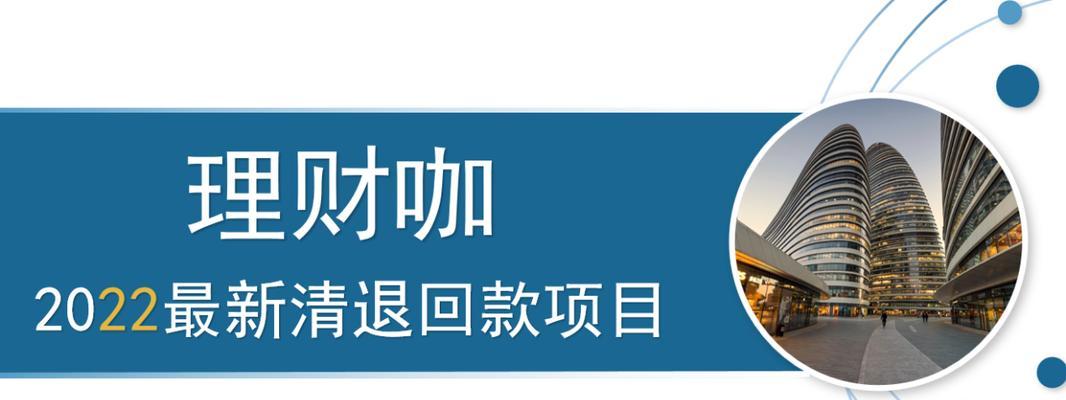 理财咖

2022最新清退回款项目